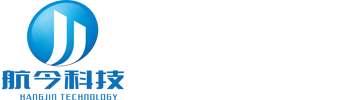 航今科技
HANGJIN TECHNOLOGY